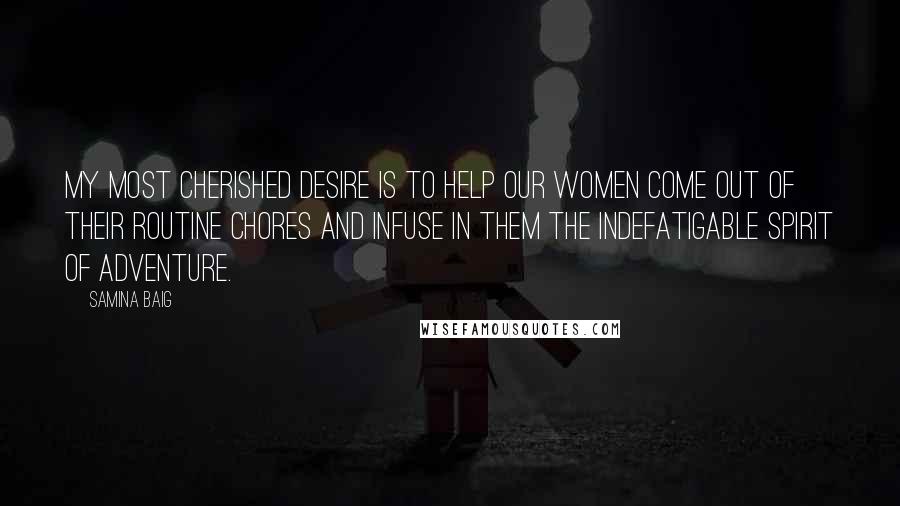 MY MOST CHERISHED DESIRE IS TO HELP OUR WOMEN COME OUT OF THEIR ROUTINE CHORES AND INFUSE IN THEM THE INDEFATIGABLE SPIRIT OF ADVENTURE.

SAMINA BAIG

WISEFAMOUSQUOTES.COM